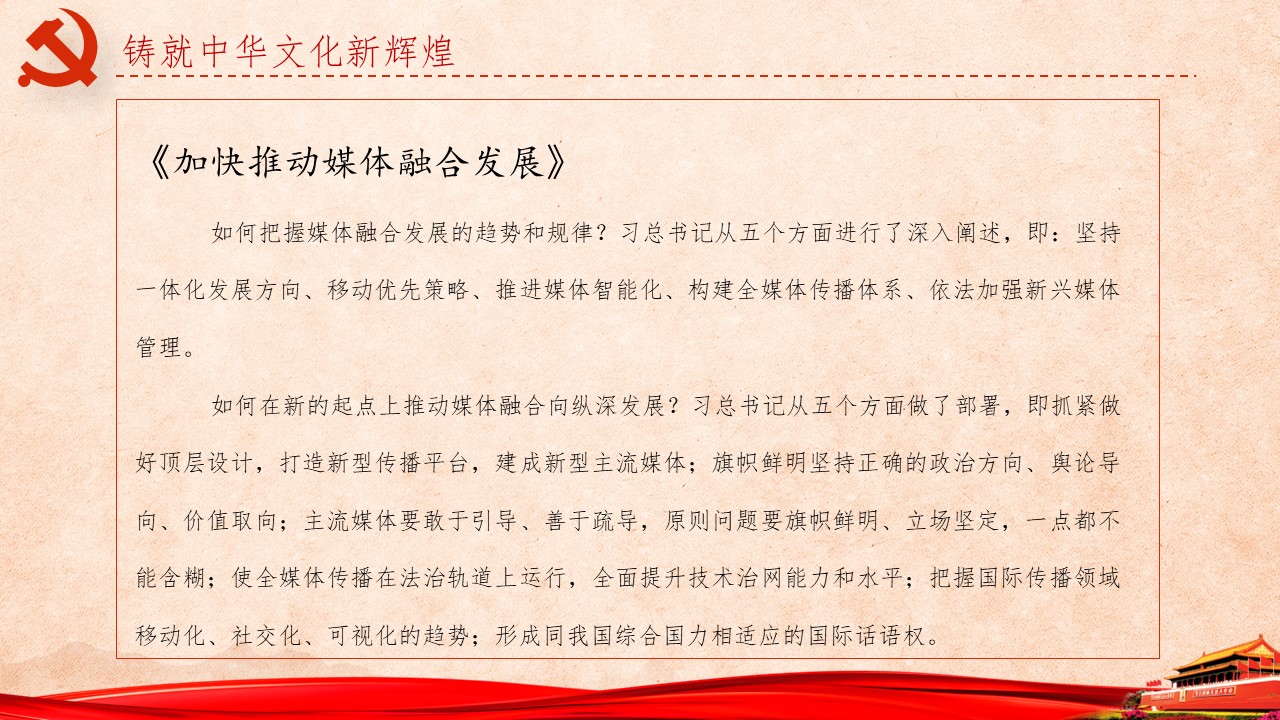 铸就中华文化新辉煌

《加快推动媒体融合发展》

如何把握媒体融合发展的趋势和规律？习总书记从五个方面进行了深入阐述，即：坚持一体化发展方向、移动优先策略、推进媒体智能化、构建全媒体传播体系、依法加强新兴媒体管理。

如何在新的起点上推动媒体融合向纵深发展？习总书记从五个方面做了部署，即抓紧做好顶层设计，打造新型传播平台，建成新型主流媒体；旗帜鲜明坚持正确的政治方向、舆论导向、价值取向；主流媒体要敢于引导、善于疏导，原则问题要旗帜鲜明、立场坚定，一点都不能含糊；使全媒体传播在法治轨道上运行，全面提升技术治网能力和水平；把握国际传播领域移动化、社交化、可视化的趋势；形成同我国综合国力相适应的国际话语权。